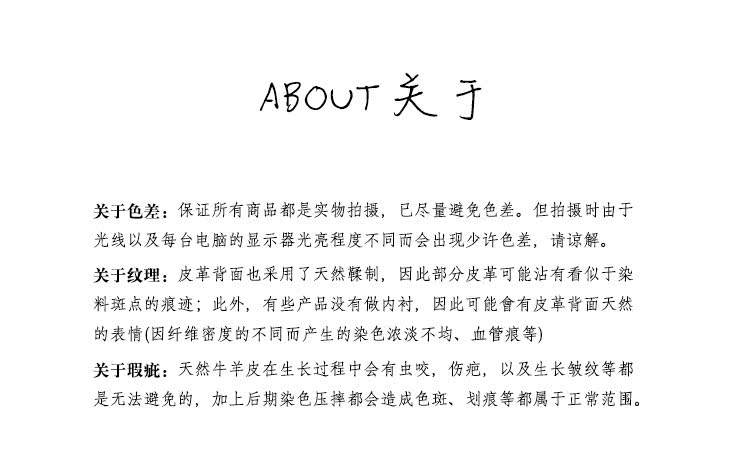 ABOUT 关于

关于色差：保证所有商品都是实物拍摄，已尽量避免色差。但拍摄时由于光线以及每台电脑的显示器光亮程度不同而会出现少许色差，请谅解。

关于纹理：皮革背面也采用了天然鞣制，因此部分皮革可能沾有看似于染料斑点的痕迹；此外，有些产品没有做内衬，因此可能會有皮革背面天然的表情(因纤维密度的不同而产生的染色浓淡不均、血管痕等)

关于瑕疵：天然牛羊皮在生长过程中会有虫咬，伤疤，以及生长皱纹等都是无法避免的，加上后期染色压摔都会造成色斑、划痕等都属于正常范围。